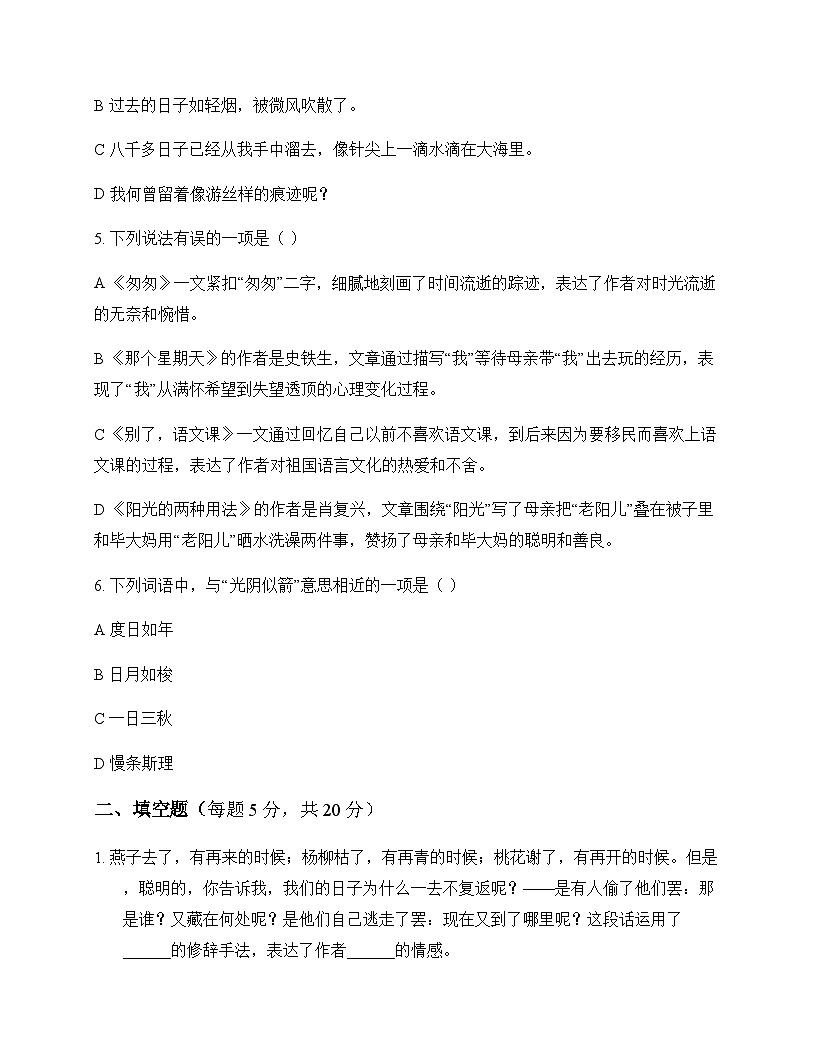 B过去的日子如轻烟，被微风吹散了。

C八千多日子已经从我手中溜去，像针尖上一滴水滴在大海里。

D我何曾留着像游丝样的痕迹呢？

5.下列说法有误的一项是（ ）

A《匆匆》一文紧扣“匆匆”二字，细腻地刻画了时间流逝的踪迹，表达了作者对时光流逝的无奈和惋惜。

B《那个星期天》的作者是史铁生，文章通过描写“我”等待母亲带“我”出去玩的经历，表现了“我”从满怀希望到失望透顶的心理变化过程。

C《别了，语文课》一文通过回忆自己以前不喜欢语文课，到后来因为要移民而喜欢上语文课的过程，表达了作者对祖国语言文化的热爱和不舍。

D《阳光的两种用法》的作者是肖复兴，文章围绕“阳光”写了母亲把“老阳儿”叠在被子里和毕大妈用“老阳儿”晒水洗澡两件事，赞扬了母亲和毕大妈的聪明和善良。

6.下列词语中，与“光阴似箭”意思相近的一项是（ ）

A度日如年

B日月如梭

C一日三秋

D慢条斯理

二、填空题（每题5分，共20分）

1.燕子去了，有再来的时候；杨柳枯了，有再青的时候；桃花谢了，有再开的时候。但是，聪明的，你告诉我，我们的日子为什么一去不复返呢？——是有人偷了他们罢：那是谁？又藏在何处呢？是他们自己逃走了罢：现在又到了哪里呢？这段话运用了____的修辞手法，表达了作者____的情感。